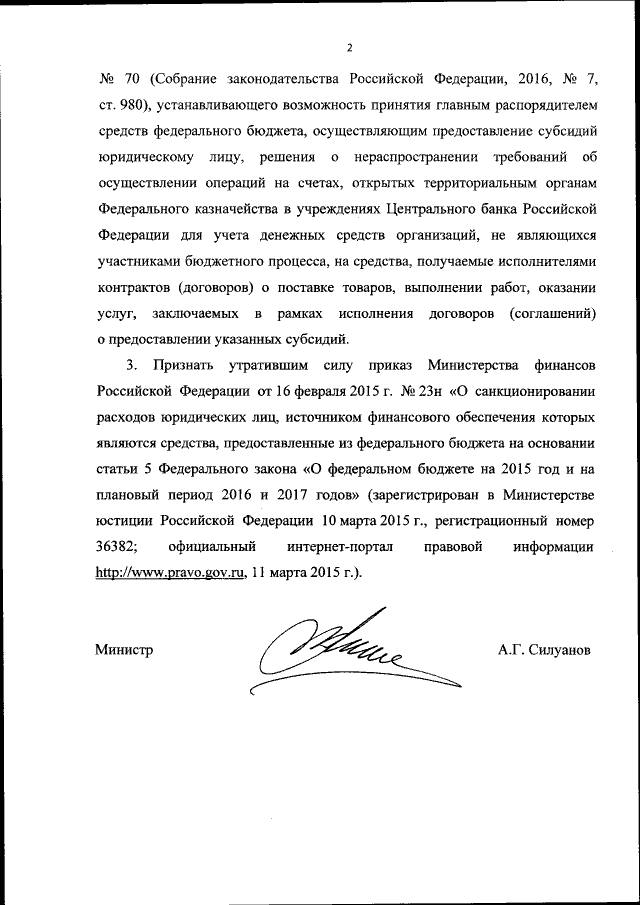 2

№ 70 (Собрание законодательства Российской Федерации, 2016, № 7, ст. 980), устанавливающего возможность принятия главным распорядителем средств федерального бюджета, осуществляющим предоставление субсидий юридическому лицу, решения о нераспространении требований об осуществлении операций на счетах, открытых территориальным органам Федерального казначейства в учреждениях Центрального банка Российской Федерации для учета денежных средств организаций, не являющихся участниками бюджетного процесса, на средства, получаемые исполнителями контрактов (договоров) о поставке товаров, выполнении работ, оказании услуг, заключаемых в рамках исполнения договоров (соглашений) о предоставлении указанных субсидий.

3. Признать утратившим силу приказ Министерства финансов Российской Федерации от 16 февраля 2015 г. № 23н «О санкционировании расходов юридических лиц, источником финансового обеспечения которых являются средства, предоставленные из федерального бюджета на основании статьи 5 Федерального закона «О федеральном бюджете на 2015 год и на плановый период 2016 и 2017 годов» (зарегистрирован в Министерстве юстиции Российской Федерации 10 марта 2015 г., регистрационный номер 36382; официальный интернет-портал правовой информации http://www.pravo.gov.ru, 11 марта 2015 г.).

Министр А.Г. Силуанов